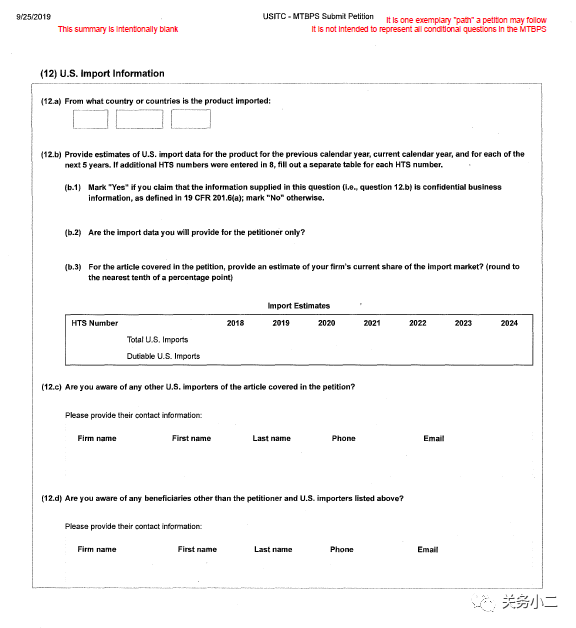 9/25/2019

USITC - MTBPS Submit Petition

This summary is intentionally blank

It is one exemplary "path" a petition may follow
It is not intended to represent all conditional questions in the MTBPS

(12) U.S. Import Information

(12.a) From what country or countries is the product imported:

(12.b) Provide estimates of U.S. import data for the product for the previous calendar year, current calendar year, and for each of the next 5 years. If additional HTS numbers were entered in 8, fill out a separate table for each HTS number.

(b.1) Mark "Yes" if you claim that the information supplied in this question (i.e., question 12.b) is confidential business information, as defined in 19 CFR 201.6(a); mark "No" otherwise.

(b.2) Are the import data you will provide for the petitioner only?

(b.3) For the article covered in the petition, provide an estimate of your firm's current share of the import market? (round to the nearest tenth of a percentage point)

Import Estimates

| HTS Number | 2018 | 2019 | 2020 | 2021 | 2022 | 2023 | 2024 |
|---|---|---|---|---|---|---|---|
| Total U.S. Imports | | | | | | | |
| Dutiable U.S. Imports | | | | | | | |

(12.c) Are you aware of any other U.S. importers of the article covered in the petition?

Please provide their contact information:

Firm name First name Last name Phone Email

(12.d) Are you aware of any beneficiaries other than the petitioner and U.S. importers listed above?

Please provide their contact information:

Firm name First name Last name Phone Email

关务小二